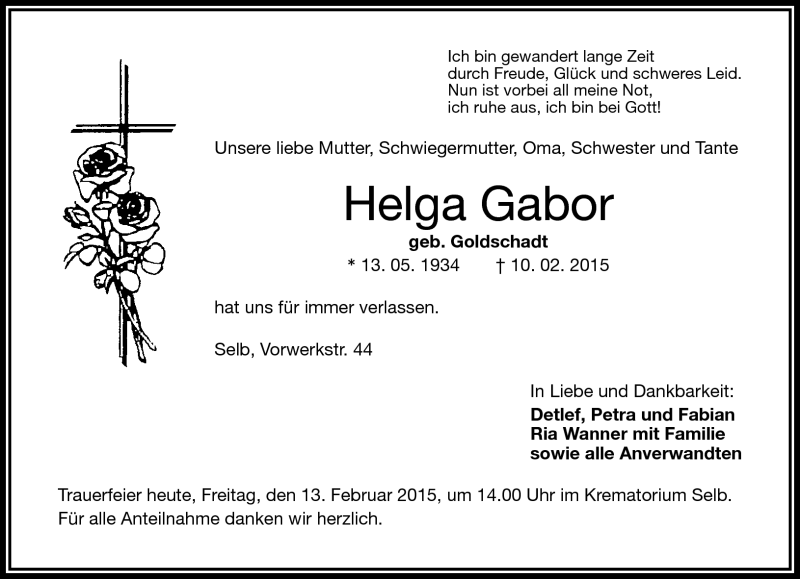 Ich bin gewandert lange Zeit
durch Freude, Glück und schweres Leid.
Nun ist vorbei all meine Not,
ich ruhe aus, ich bin bei Gott!

Unsere liebe Mutter, Schwiegermutter, Oma, Schwester und Tante

Helga Gabor

geb. Goldschadt

* 13. 05. 1934 † 10. 02. 2015

hat uns für immer verlassen.

Selb, Vorwerkstr. 44

In Liebe und Dankbarkeit:
Detlef, Petra und Fabian
Ria Wanner mit Familie
sowie alle Anverwandten

Trauerfeier heute, Freitag, den 13. Februar 2015, um 14.00 Uhr im Krematorium Selb.
Für alle Anteilnahme danken wir herzlich.